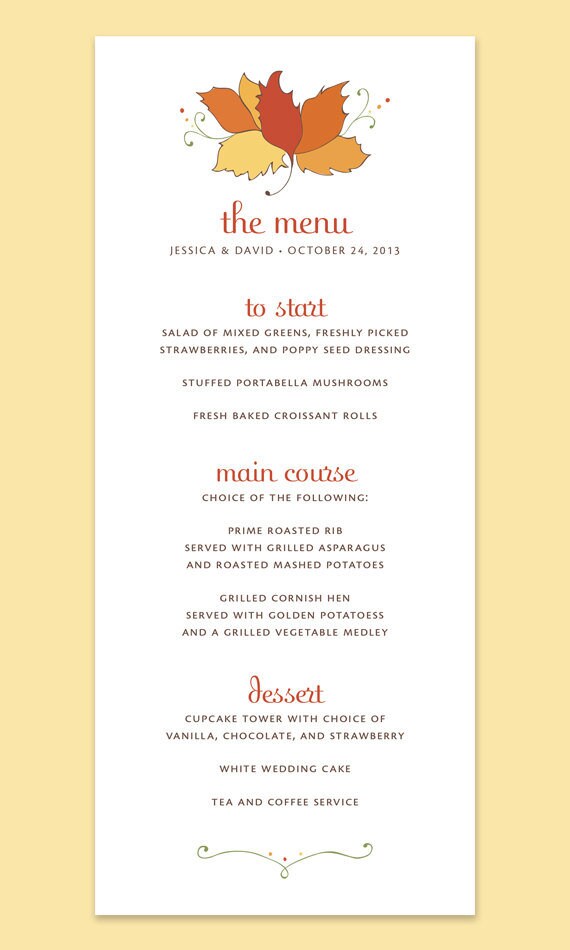 the menu

JESSICA & DAVID • OCTOBER 24, 2013

to start

SALAD OF MIXED GREENS, FRESHLY PICKED STRAWBERRIES, AND POPPY SEED DRESSING

STUFFED PORTABELLA MUSHROOMS

FRESH BAKED CROISSANT ROLLS

main course

CHOICE OF THE FOLLOWING:

PRIME ROASTED RIB SERVED WITH GRILLED ASPARAGUS AND ROASTED MASHED POTATOES

GRILLED CORNISH HEN SERVED WITH GOLDEN POTATOESS AND A GRILLED VEGETABLE MEDLEY

dessert

CUPCAKE TOWER WITH CHOICE OF VANILLA, CHOCOLATE, AND STRAWBERRY

WHITE WEDDING CAKE

TEA AND COFFEE SERVICE